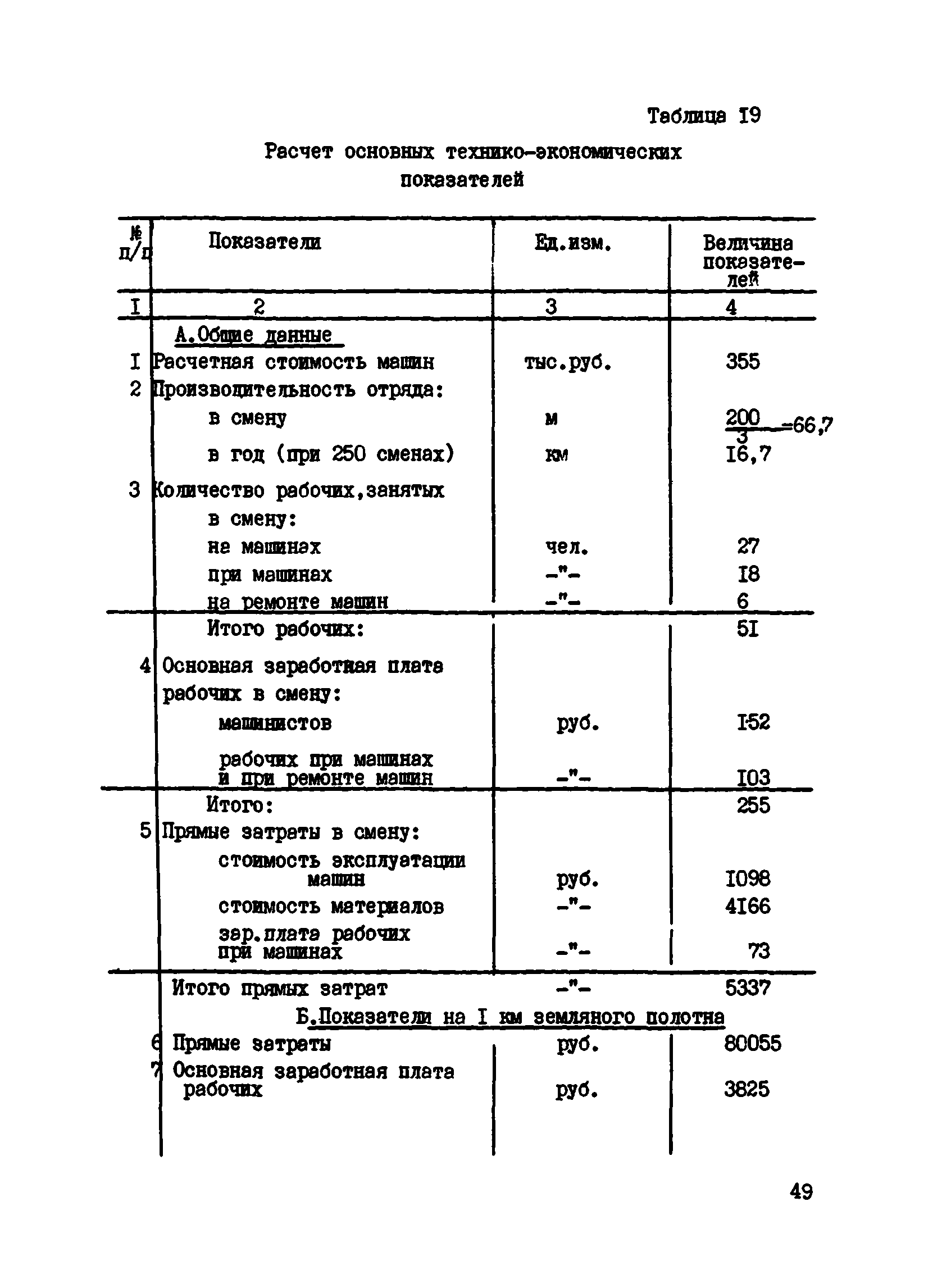 Таблица I9

Расчет основных технико-экономических показателей

| № п/п | Показатели | Ед.изм. | Величина показателей |
|---|---|---|---|
| I | 2 | 3 | 4 |
| | А.Общие данные | | |
| I | Расчетная стоимость машин | тыс.руб. | 355 |
| 2 | Производительность отряда: | | |
| | в смену | м | $\frac{200}{3}=66,7$ |
| | в год (при 250 сменах) | км | I6,7 |
| 3 | Количество рабочих,занятых в смену: | | |
| | на машинах | чел. | 27 |
| | при машинах | -"- | I8 |
| | на ремонте машин | -"- | 6 |
| | Итого рабочих: | | 5I |
| 4 | Основная заработная плата рабочих в смену: | | |
| | машинистов | руб. | I52 |
| | рабочих при машинах и при ремонте машин | -"- | I03 |
| | Итого: | | 255 |
| 5 | Прямые затраты в смену: | | |
| | стоимость эксплуатации машин | руб. | I098 |
| | стоимость материалов | -"- | 4I66 |
| | зар.плата рабочих при машинах | -"- | 73 |
| | Итого прямых затрат | -"- | 5337 |
| | Б.Показатели на I км земляного полотна | | |
| 6 | Прямые затраты | руб. | 80055 |
| 7 | Основная заработная плата рабочих | руб. | 3825 |

49